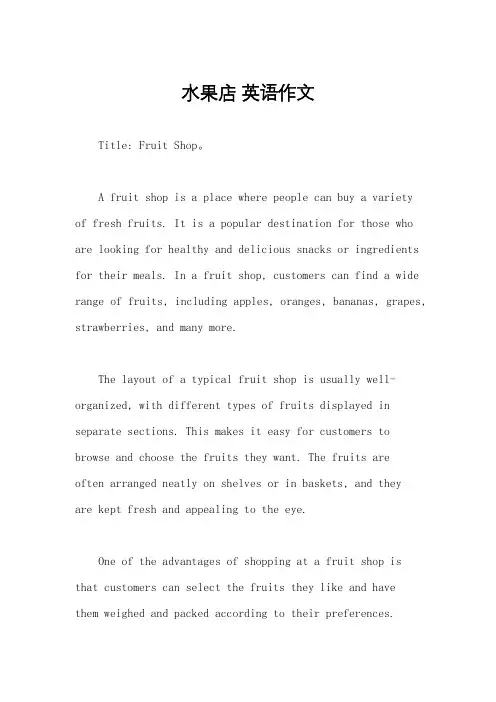 水果店 英语作文

Title: Fruit Shop。

A fruit shop is a place where people can buy a variety of fresh fruits. It is a popular destination for those who are looking for healthy and delicious snacks or ingredients for their meals. In a fruit shop, customers can find a wide range of fruits, including apples, oranges, bananas, grapes, strawberries, and many more.

The layout of a typical fruit shop is usually well-organized, with different types of fruits displayed in separate sections. This makes it easy for customers to browse and choose the fruits they want. The fruits are often arranged neatly on shelves or in baskets, and they are kept fresh and appealing to the eye.

One of the advantages of shopping at a fruit shop is that customers can select the fruits they like and have them weighed and packed according to their preferences.